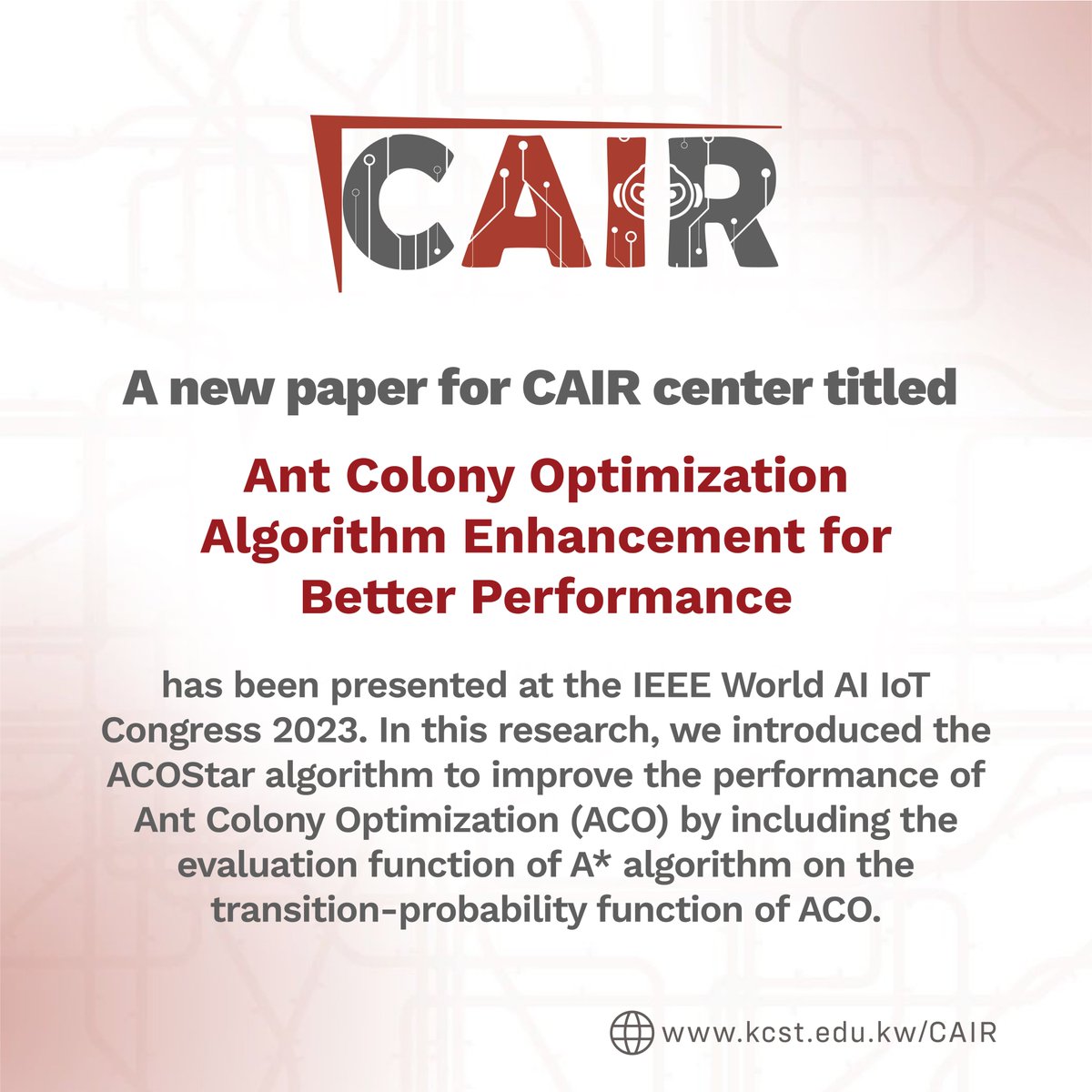 CAIR

A new paper for CAIR center titled

Ant Colony Optimization Algorithm Enhancement for Better Performance

has been presented at the IEEE World AI IoT Congress 2023. In this research, we introduced the ACOStar algorithm to improve the performance of Ant Colony Optimization (ACO) by including the evaluation function of A* algorithm on the transition-probability function of ACO.

www.kcst.edu.kw/CAIR